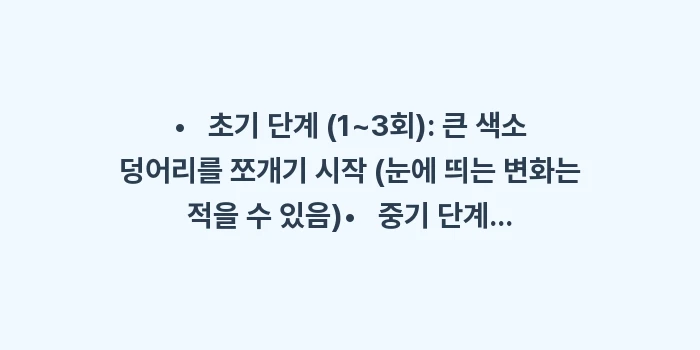 • 초기 단계 (1~3회): 큰 색소 덩어리를 쪼개기 시작 (눈에 띄는 변화는 적을 수 있음)• 중기 단계...